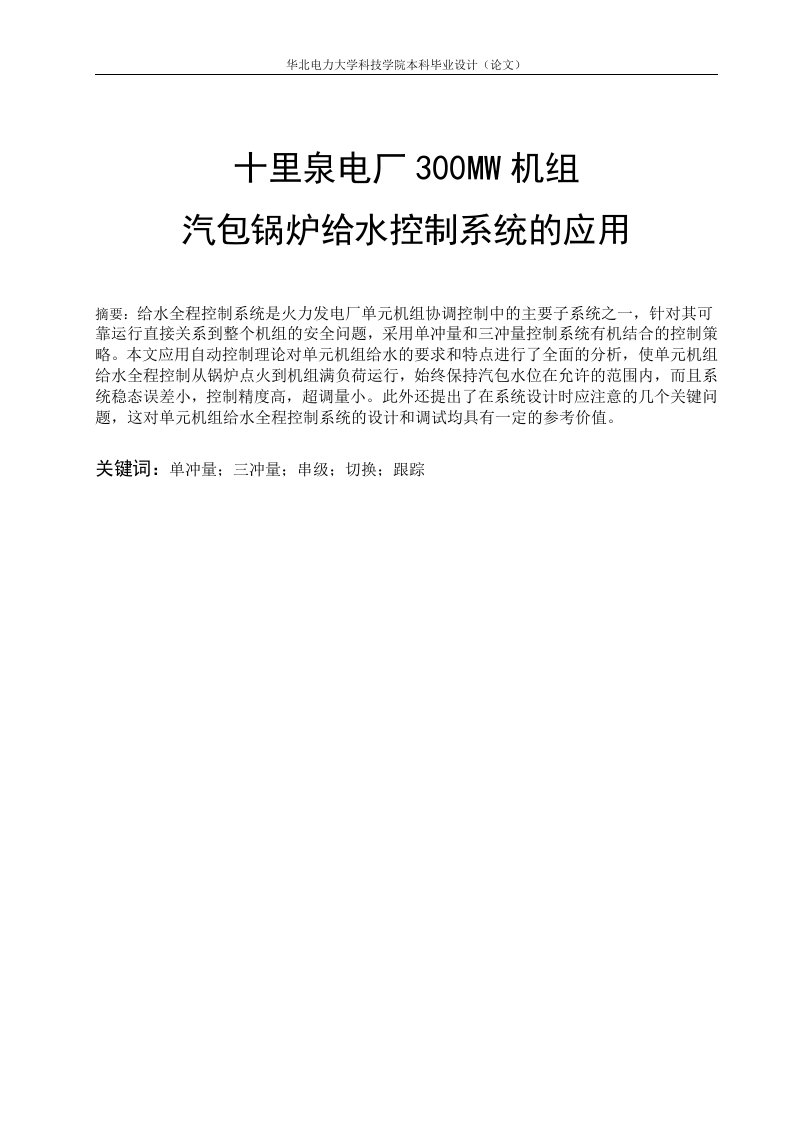 华北电力大学科技学院本科毕业设计（论文）

十里泉电厂 300MW 机组

汽包锅炉给水控制系统的应用

摘要：给水全程控制系统是火力发电厂单元机组协调控制中的主要子系统之一，针对其可靠运行直接关系到整个机组的安全问题，采用单冲量和三冲量控制系统有机结合的控制策略。本文应用自动控制理论对单元机组给水的要求和特点进行了全面的分析，使单元机组给水全程控制从锅炉点火到机组满负荷运行，始终保持汽包水位在允许的范围内，而且系统稳态误差小，控制精度高，超调量小。此外还提出了在系统设计时应注意的几个关键问题，这对单元机组给水全程控制系统的设计和调试均具有一定的参考价值。

关键词：单冲量；三冲量；串级；切换；跟踪